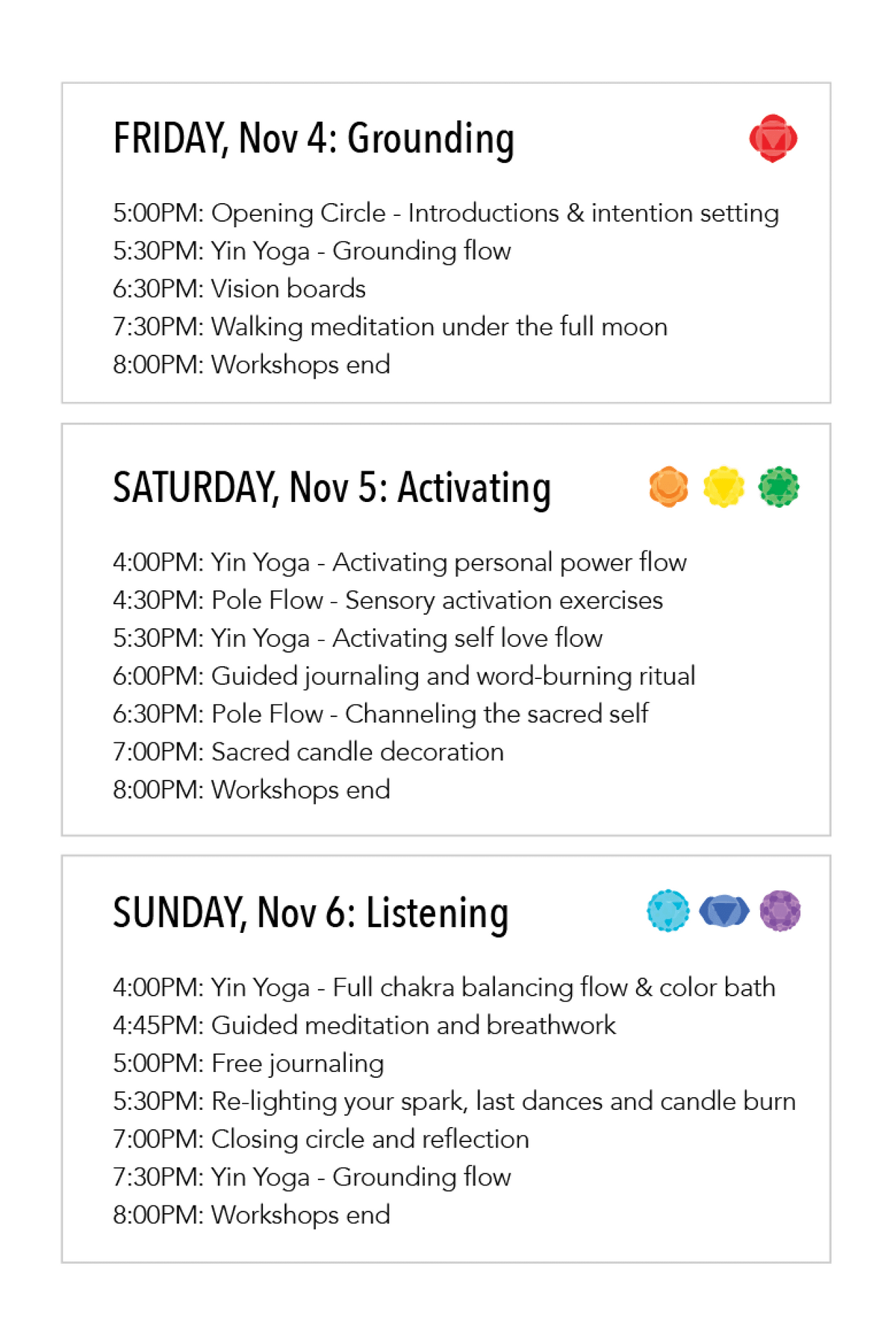 FRIDAY, Nov 4: Grounding

5:00PM: Opening Circle - Introductions & intention setting
5:30PM: Yin Yoga - Grounding flow
6:30PM: Vision boards
7:30PM: Walking meditation under the full moon
8:00PM: Workshops end

SATURDAY, Nov 5: Activating

4:00PM: Yin Yoga - Activating personal power flow
4:30PM: Pole Flow - Sensory activation exercises
5:30PM: Yin Yoga - Activating self love flow
6:00PM: Guided journaling and word-burning ritual
6:30PM: Pole Flow - Channeling the sacred self
7:00PM: Sacred candle decoration
8:00PM: Workshops end

SUNDAY, Nov 6: Listening

4:00PM: Yin Yoga - Full chakra balancing flow & color bath
4:45PM: Guided meditation and breathwork
5:00PM: Free journaling
5:30PM: Re-lighting your spark, last dances and candle burn
7:00PM: Closing circle and reflection
7:30PM: Yin Yoga - Grounding flow
8:00PM: Workshops end